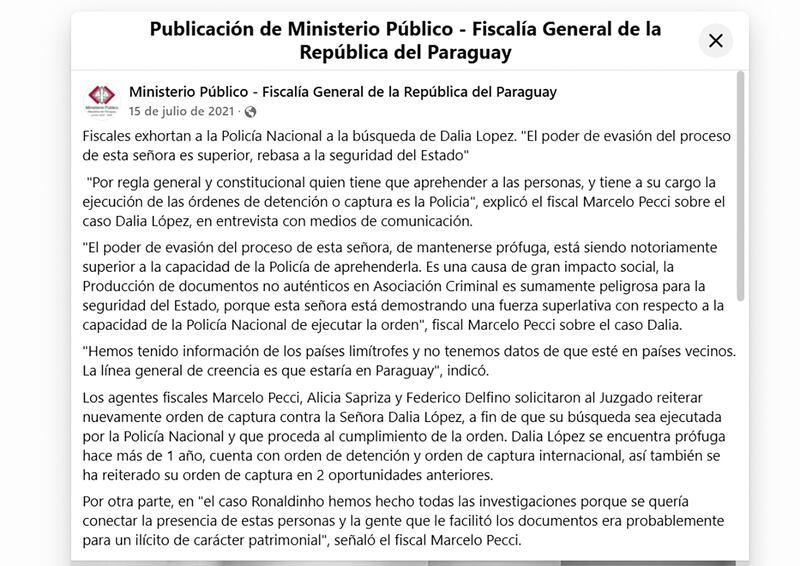 Publicación de Ministerio Público - Fiscalía General de la República del Paraguay

Ministerio Público - Fiscalía General de la República del Paraguay
15 de julio de 2021 ·

Fiscales exhortan a la Policía Nacional a la búsqueda de Dalia Lopez. "El poder de evasión del proceso de esta señora es superior, rebasa a la seguridad del Estado"

"Por regla general y constitucional quien tiene que aprehender a las personas, y tiene a su cargo la ejecución de las órdenes de detención o captura es la Policia", explicó el fiscal Marcelo Pecci sobre el caso Dalia López, en entrevista con medios de comunicación.

"El poder de evasión del proceso de esta señora, de mantenerse prófuga, está siendo notoriamente superior a la capacidad de la Policía de aprehenderla. Es una causa de gran impacto social, la Producción de documentos no auténticos en Asociación Criminal es sumamente peligrosa para la seguridad del Estado, porque esta señora está demostrando una fuerza superlativa con respecto a la capacidad de la Policía Nacional de ejecutar la orden", fiscal Marcelo Pecci sobre el caso Dalia.

"Hemos tenido información de los países limítrofes y no tenemos datos de que esté en países vecinos. La línea general de creencia es que estaría en Paraguay", indicó.

Los agentes fiscales Marcelo Pecci, Alicia Sapriza y Federico Delfino solicitaron al Juzgado reiterar nuevamente orden de captura contra la Señora Dalia López, a fin de que su búsqueda sea ejecutada por la Policía Nacional y que proceda al cumplimiento de la orden. Dalia López se encuentra prófuga hace más de 1 año, cuenta con orden de detención y orden de captura internacional, así también se ha reiterado su orden de captura en 2 oportunidades anteriores.

Por otra parte, en "el caso Ronaldinho hemos hecho todas las investigaciones porque se quería conectar la presencia de estas personas y la gente que le facilitó los documentos era probablemente para un ilícito de carácter patrimonial", señaló el fiscal Marcelo Pecci.